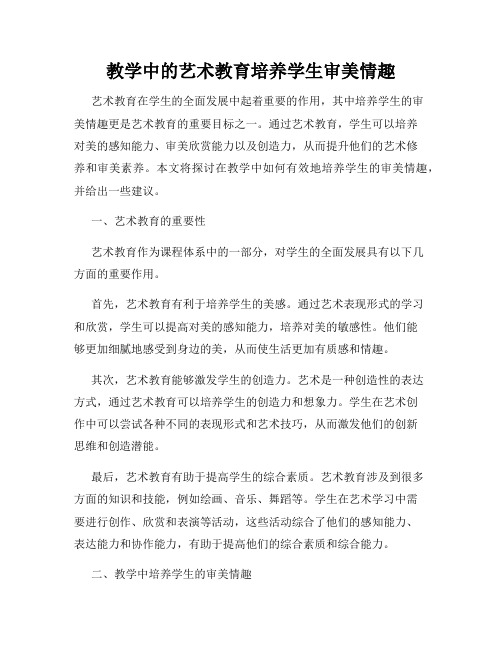 教学中的艺术教育培养学生审美情趣

艺术教育在学生的全面发展中起着重要的作用，其中培养学生的审美情趣更是艺术教育的重要目标之一。通过艺术教育，学生可以培养对美的感知能力、审美欣赏能力以及创造力，从而提升他们的艺术修养和审美素养。本文将探讨在教学中如何有效地培养学生的审美情趣，并给出一些建议。

一、艺术教育的重要性

艺术教育作为课程体系中的一部分，对学生的全面发展具有以下几方面的重要作用。

首先，艺术教育有利于培养学生的美感。通过艺术表现形式的学习和欣赏，学生可以提高对美的感知能力，培养对美的敏感性。他们能够更加细腻地感受到身边的美，从而使生活更加有质感和情趣。

其次，艺术教育能够激发学生的创造力。艺术是一种创造性的表达方式，通过艺术教育可以培养学生的创造力和想象力。学生在艺术创作中可以尝试各种不同的表现形式和艺术技巧，从而激发他们的创新思维和创造潜能。

最后，艺术教育有助于提高学生的综合素质。艺术教育涉及到很多方面的知识和技能，例如绘画、音乐、舞蹈等。学生在艺术学习中需要进行创作、欣赏和表演等活动，这些活动综合了他们的感知能力、表达能力和协作能力，有助于提高他们的综合素质和综合能力。

二、教学中培养学生的审美情趣